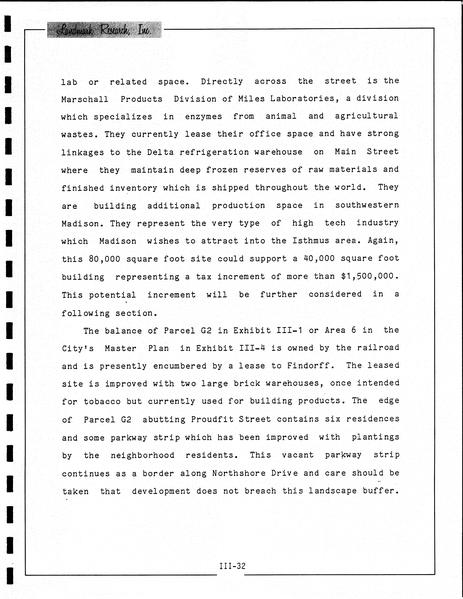 Landmark Research, Inc.

lab or related space. Directly across the street is the Marschall Products Division of Miles Laboratories, a division which specializes in enzymes from animal and agricultural wastes. They currently lease their office space and have strong linkages to the Delta refrigeration warehouse on Main Street where they maintain deep frozen reserves of raw materials and finished inventory which is shipped throughout the world. They are building additional production space in southwestern Madison. They represent the very type of high tech industry which Madison wishes to attract into the Isthmus area. Again, this 80,000 square foot site could support a 40,000 square foot building representing a tax increment of more than $1,500,000. This potential increment will be further considered in a following section.

The balance of Parcel G2 in Exhibit III-1 or Area 6 in the City's Master Plan in Exhibit III-4 is owned by the railroad and is presently encumbered by a lease to Findorff. The leased site is improved with two large brick warehouses, once intended for tobacco but currently used for building products. The edge of Parcel G2 abutting Proudfit Street contains six residences and some parkway strip which has been improved with plantings by the neighborhood residents. This vacant parkway strip continues as a border along Northshore Drive and care should be taken that development does not breach this landscape buffer.

III-32